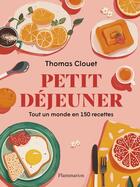 Thomas Clouet

PETIT DÉJEUNER

Tout un monde en 150 recettes

Flammarion